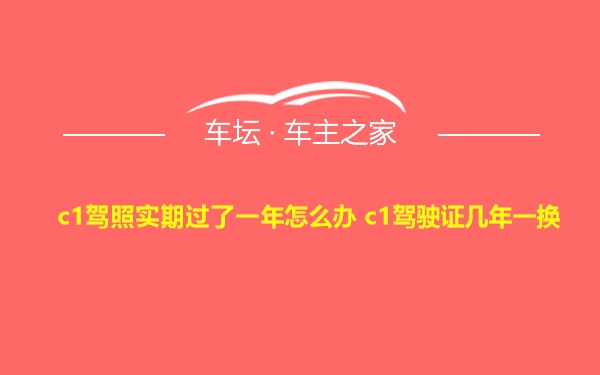 车坛 · 车主之家

c1驾照实期过了一年怎么办 c1驾驶证几年一换